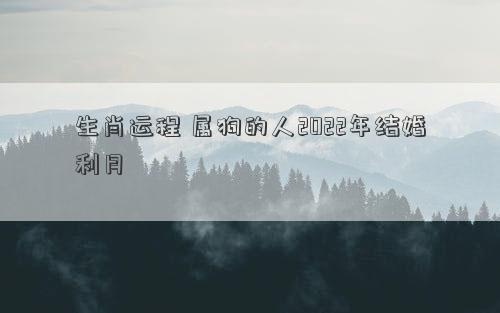 生肖运程 属狗的人2022年结婚利月